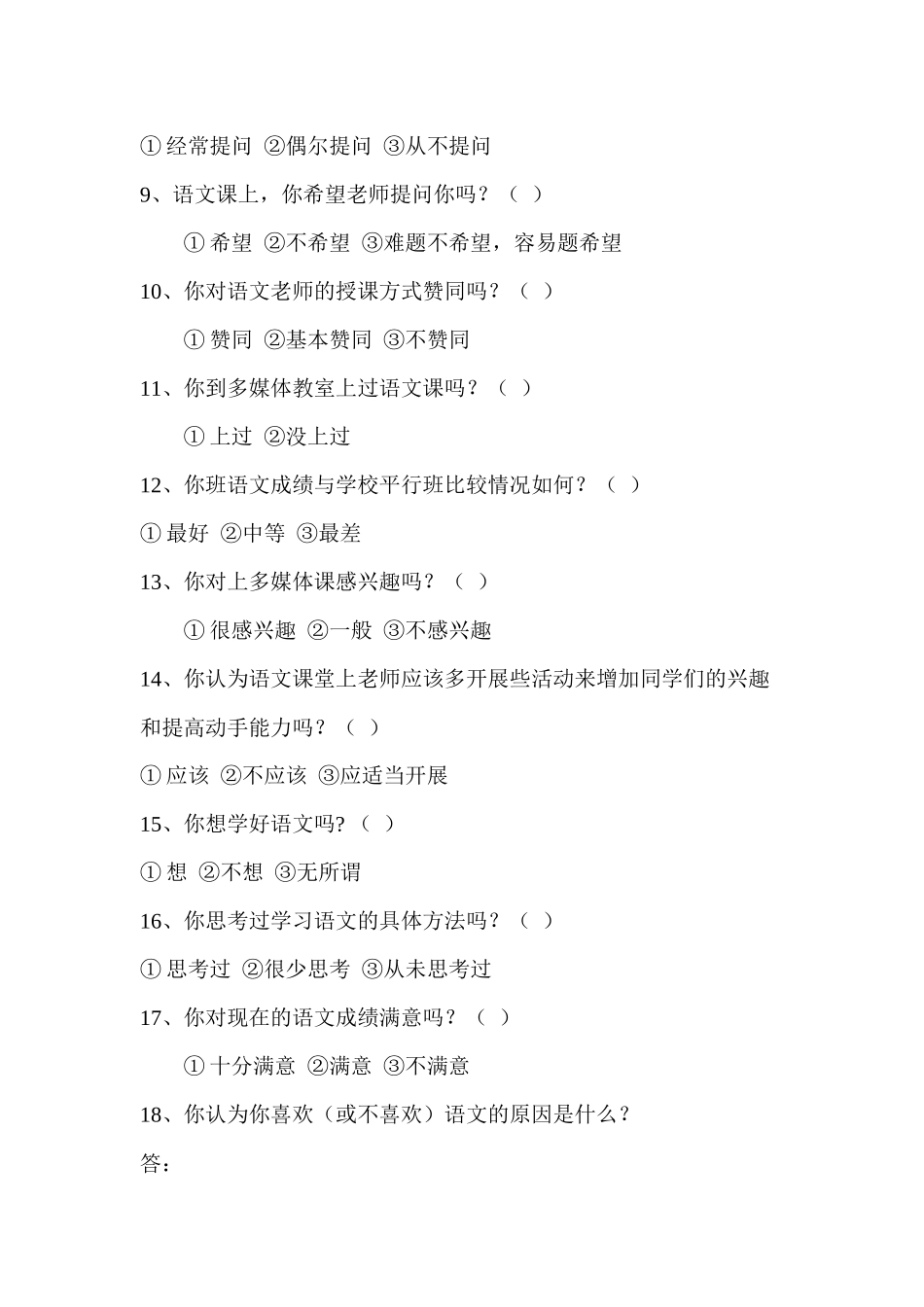 ①经常提问 ②偶尔提问 ③从不提问

9、语文课上，你希望老师提问你吗？（ ）

①希望 ②不希望 ③难题不希望，容易题希望

10、你对语文老师的授课方式赞同吗？（ ）

①赞同 ②基本赞同 ③不赞同

11、你到多媒体教室上过语文课吗？（ ）

①上过 ②没上过

12、你班语文成绩与学校平行班比较情况如何？（ ）

①最好 ②中等 ③最差

13、你对上多媒体课感兴趣吗？（ ）

①很感兴趣 ②一般 ③不感兴趣

14、你认为语文课堂上老师应该多开展些活动来增加同学们的兴趣和提高动手能力吗？（ ）

①应该 ②不应该 ③应适当开展

15、你想学好语文吗?（ ）

①想 ②不想 ③无所谓

16、你思考过学习语文的具体方法吗？（ ）

①思考过 ②很少思考 ③从未思考过

17、你对现在的语文成绩满意吗？（ ）

①十分满意 ②满意 ③不满意

18、你认为你喜欢（或不喜欢）语文的原因是什么？

答：